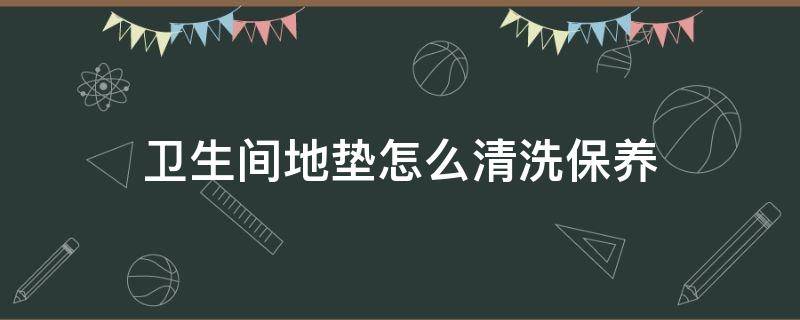 卫生间地垫怎么清洗保养